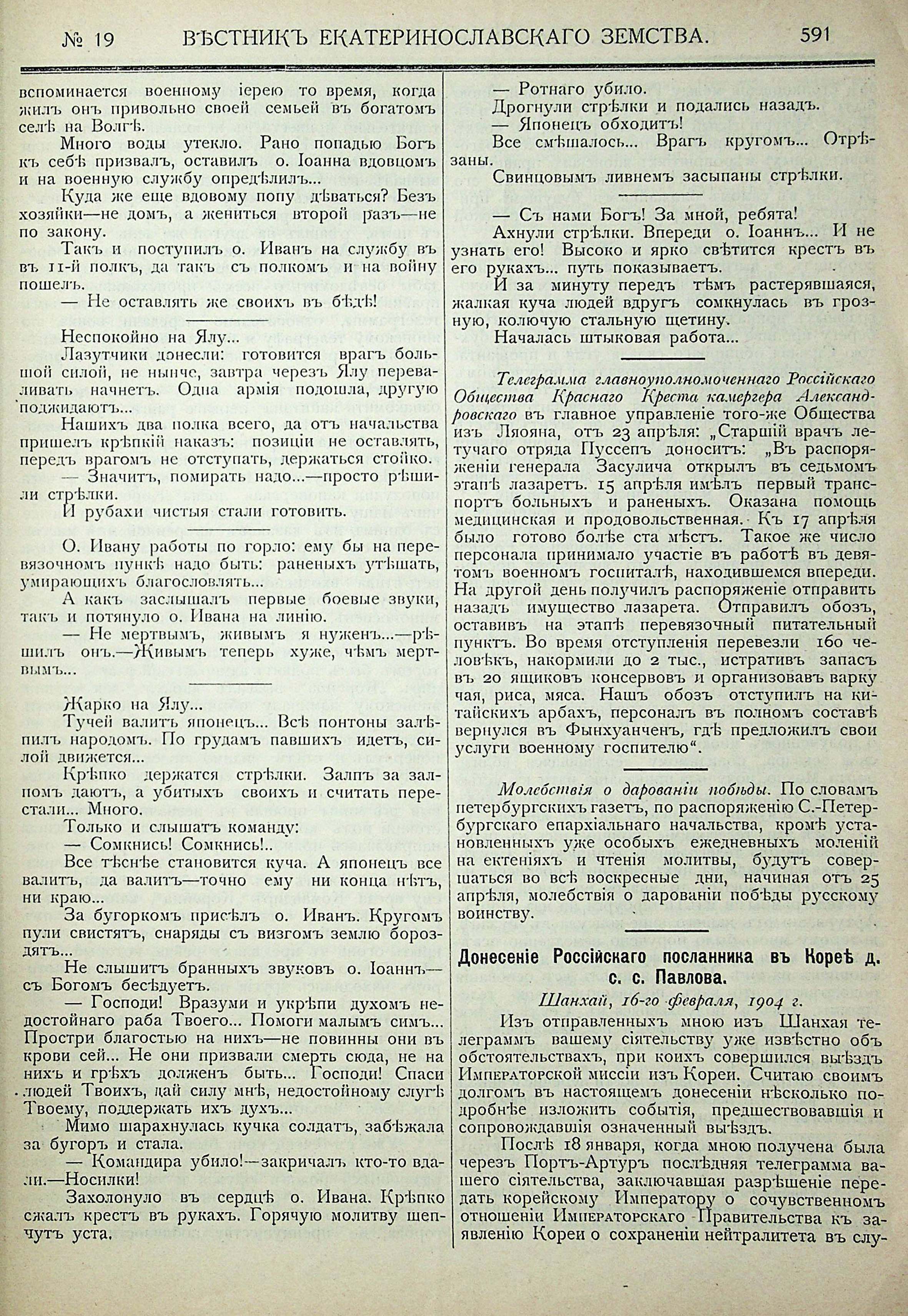 № 19 ВѢСТНИКЪ ЕКАТЕРИНОСЛАВСКАГО ЗЕМСТВА. 591

вспоминается военному іерею то время, когда жилъ онъ привольно своей семьей въ богатомъ селѣ на Волгѣ.

Много воды утекло. Рано попадью Богъ къ себѣ призвалъ, оставилъ о. Іоанна вдовцомъ и на военную службу опредѣлилъ...

Куда же еще вдовому попу дѣваться? Безъ хозяйки—не домъ, а жениться второй разъ—не по закону.

Такъ и поступилъ о. Иванъ на службу въ въ 11-й полкъ, да такъ съ полкомъ и на войну пошелъ.

— Не оставлять же своихъ въ бѣдѣ!

Неспокойно на Ялу...

Лазутчики донесли: готовится врагъ большой силой, не нынче, завтра черезъ Ялу переваливать начнетъ. Одна армія подошла, другую поджидаютъ...

Нашихъ два полка всего, да отъ начальства пришелъ крѣпкій наказъ: позиціи не оставлять, передъ врагомъ не отступать, держаться стойко.

— Значитъ, помирать надо...—просто рѣшили стрѣлки.

И рубахи чистыя стали готовить.

О. Ивану работы по горло: ему бы на перевязочномъ пункѣ надо быть: раненыхъ утѣшать, умирающихъ благословлять...

А какъ заслышалъ первые боевые звуки, такъ и потянуло о. Ивана на линію.

— Не мертвымъ, живымъ я нуженъ...—рѣшилъ онъ.—Живымъ теперь хуже, чѣмъ мертвымъ...

Жарко на Ялу...

Тучей валитъ японецъ... Всѣ понтоны залѣпилъ народомъ. По грудамъ павшихъ идетъ, силой движется...

Крѣпко держатся стрѣлки. Залпъ за залпомъ даютъ, а убитыхъ своихъ и считать перестали... Много.

Только и слышатъ команду:

— Сомкнись! Сомкнись!..

Все тѣснѣе становится куча. А японецъ все валитъ, да валитъ—точно ему ни конца нѣтъ, ни краю...

За бугоркомъ присѣлъ о. Иванъ. Кругомъ пули свистятъ, снаряды съ визгомъ землю бороздятъ...

Не слышитъ бранныхъ звуковъ о. Іоаннъ—съ Богомъ бесѣдуетъ.

— Господи! Вразуми и укрѣпи духомъ недостойнаго раба Твоего... Помоги малымъ симъ... Простри благостью на нихъ—не повинны они въ крови сей... Не они призвали смерть сюда, не на нихъ и грѣхъ долженъ быть... Господи! Спаси людей Твоихъ, дай силу мнѣ, недостойному слугѣ Твоему, поддержать ихъ духъ...

Мимо шарахнулась кучка солдатъ, забѣжала за бугоръ и стала.

— Командира убило!—закричалъ кто-то вдали.—Носилки!

Захолонуло въ сердцѣ о. Ивана. Крѣпко сжалъ крестъ въ рукахъ. Горячую молитву шепчутъ уста.

— Ротнаго убило.

Дрогнули стрѣлки и подались назадъ.

— Японецъ обходитъ!

Все смѣшалось... Врагъ кругомъ... Отрѣзаны.

Свинцовымъ ливнемъ засыпаны стрѣлки.

— Съ нами Богъ! За мной, ребята!

Ахнули стрѣлки. Впереди о. Іоаннъ... И не узнать его! Высоко и ярко свѣтится крестъ въ его рукахъ... путь показываетъ.

И за минуту передъ тѣмъ растерявшаяся, жалкая куча людей вдругъ сомкнулась въ грозную, колючую стальную щетину.

Началась штыковая работа...

Телеграмма главноуполномоченнаго Россійскаго Общества Краснаго Креста камергера Александровскаго въ главное управленіе того-же Общества изъ Ляояна, отъ 23 апрѣля: „Старшій врачъ летучаго отряда Пуссепъ доноситъ: „Въ распоряженіи генерала Засулича открылъ въ седьмомъ этапѣ лазаретъ. 15 апрѣля имѣлъ первый транспортъ больныхъ и раненыхъ. Оказана помощь медицинская и продовольственная. Къ 17 апрѣля было готово болѣе ста мѣстъ. Такое же число персонала принимало участіе въ работѣ въ девятомъ военномъ госпиталѣ, находившемся впереди. На другой день получилъ распоряженіе отправить назадъ имущество лазарета. Отправилъ обозъ, оставивъ на этапѣ перевязочный питательный пунктъ. Во время отступленія перевезли 160 человѣкъ, накормили до 2 тыс., истративъ запасъ въ 20 ящиковъ консервовъ и организовавъ варку чая, риса, мяса. Нашъ обозъ отступилъ на китайскихъ арбахъ, персоналъ въ полномъ составѣ вернулся въ Фынхуанченъ, гдѣ предложилъ свои услуги военному госпителю“.

Молебствія о дарованіи побѣды. По словамъ петербургскихъ газетъ, по распоряженію С.-Петербургскаго епархіальнаго начальства, кромѣ установленныхъ уже особыхъ ежедневныхъ моленій на ектеніяхъ и чтенія молитвы, будутъ совершаться во всѣ воскресные дни, начиная отъ 25 апрѣля, молебствія о дарованіи побѣды русскому воинству.

Донесеніе Россійскаго посланника въ Кореѣ д. с. с. Павлова.

Шанхай, 16-го февраля, 1904 г.

Изъ отправленныхъ мною изъ Шанхая телеграммъ вашему сіятельству уже извѣстно объ обстоятельствахъ, при коихъ совершился выѣздъ Императорской миссіи изъ Кореи. Считаю своимъ долгомъ въ настоящемъ донесеніи нѣсколько подробнѣе изложить событія, предшествовавшія и сопровождавшія означенный выѣздъ.

Послѣ 18 января, когда мною получена была черезъ Портъ-Артуръ послѣдняя телеграмма вашего сіятельства, заключавшая разрѣшеніе передать корейскому Императору о сочувственномъ отношеніи Императорскаго Правительства къ заявленію Кореи о сохраненіи нейтралитета въ слу-